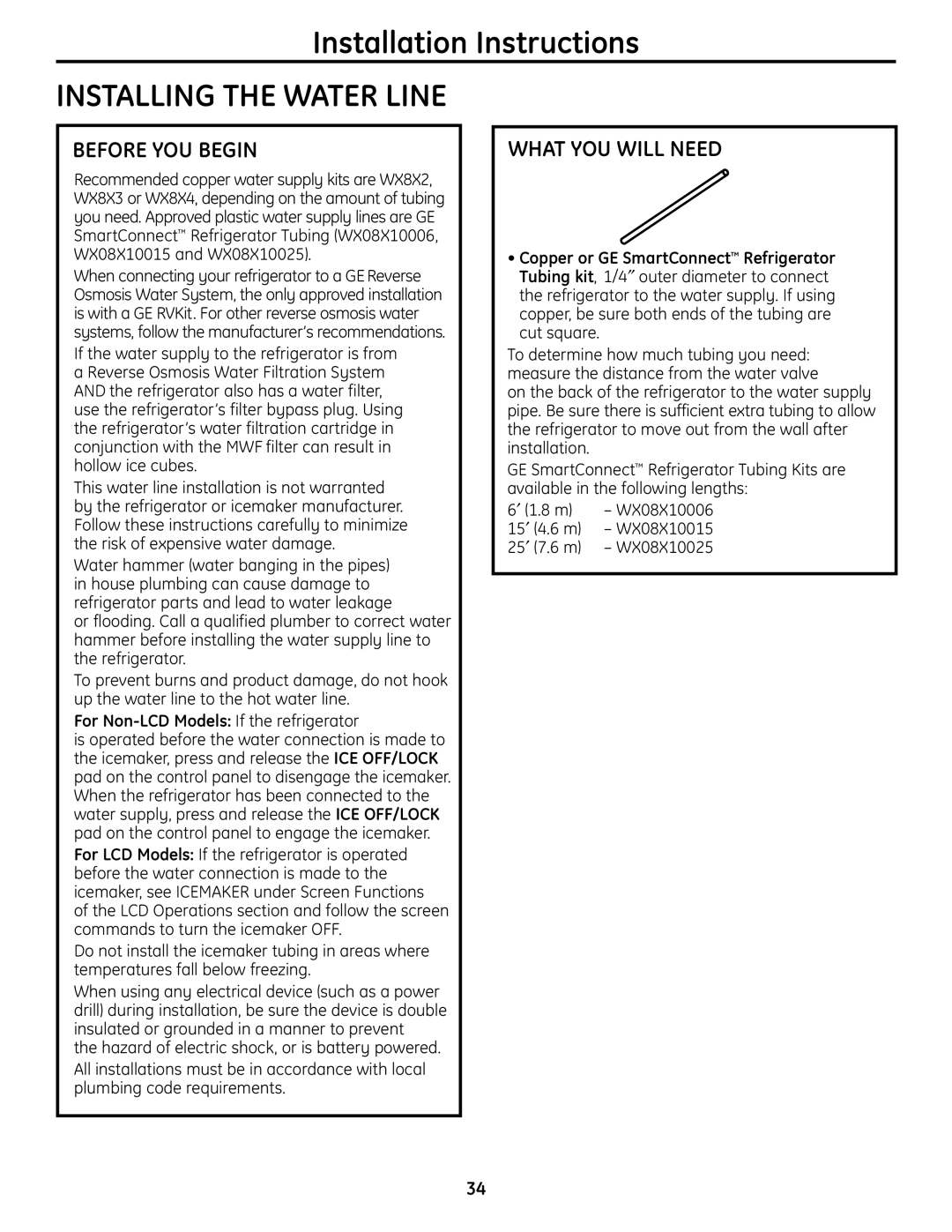 Installation Instructions

INSTALLING THE WATER LINE

BEFORE YOU BEGIN

Recommended copper water supply kits are WX8X2, WX8X3 or WX8X4, depending on the amount of tubing you need. Approved plastic water supply lines are GE SmartConnect™ Refrigerator Tubing (WX08X10006, WX08X10015 and WX08X10025).

When connecting your refrigerator to a GE Reverse Osmosis Water System, the only approved installation is with a GE RVKit. For other reverse osmosis water systems, follow the manufacturer's recommendations.

If the water supply to the refrigerator is from a Reverse Osmosis Water Filtration System AND the refrigerator also has a water filter, use the refrigerator's filter bypass plug. Using the refrigerator's water filtration cartridge in conjunction with the MWF filter can result in hollow ice cubes.

This water line installation is not warranted by the refrigerator or icemaker manufacturer. Follow these instructions carefully to minimize the risk of expensive water damage.

Water hammer (water banging in the pipes) in house plumbing can cause damage to refrigerator parts and lead to water leakage or flooding. Call a qualified plumber to correct water hammer before installing the water supply line to the refrigerator.

To prevent burns and product damage, do not hook up the water line to the hot water line.

For Non-LCD Models: If the refrigerator is operated before the water connection is made to the icemaker, press and release the ICE OFF/LOCK pad on the control panel to disengage the icemaker. When the refrigerator has been connected to the water supply, press and release the ICE OFF/LOCK pad on the control panel to engage the icemaker.

For LCD Models: If the refrigerator is operated before the water connection is made to the icemaker, see ICEMAKER under Screen Functions of the LCD Operations section and follow the screen commands to turn the icemaker OFF.

Do not install the icemaker tubing in areas where temperatures fall below freezing.

When using any electrical device (such as a power drill) during installation, be sure the device is double insulated or grounded in a manner to prevent the hazard of electric shock, or is battery powered.

All installations must be in accordance with local plumbing code requirements.

WHAT YOU WILL NEED

• Copper or GE SmartConnect™ Refrigerator Tubing kit, 1/4″ outer diameter to connect the refrigerator to the water supply. If using copper, be sure both ends of the tubing are cut square.

To determine how much tubing you need: measure the distance from the water valve on the back of the refrigerator to the water supply pipe. Be sure there is sufficient extra tubing to allow the refrigerator to move out from the wall after installation.

GE SmartConnect™ Refrigerator Tubing Kits are available in the following lengths:

6′ (1.8 m) – WX08X10006
15′ (4.6 m) – WX08X10015
25′ (7.6 m) – WX08X10025

34